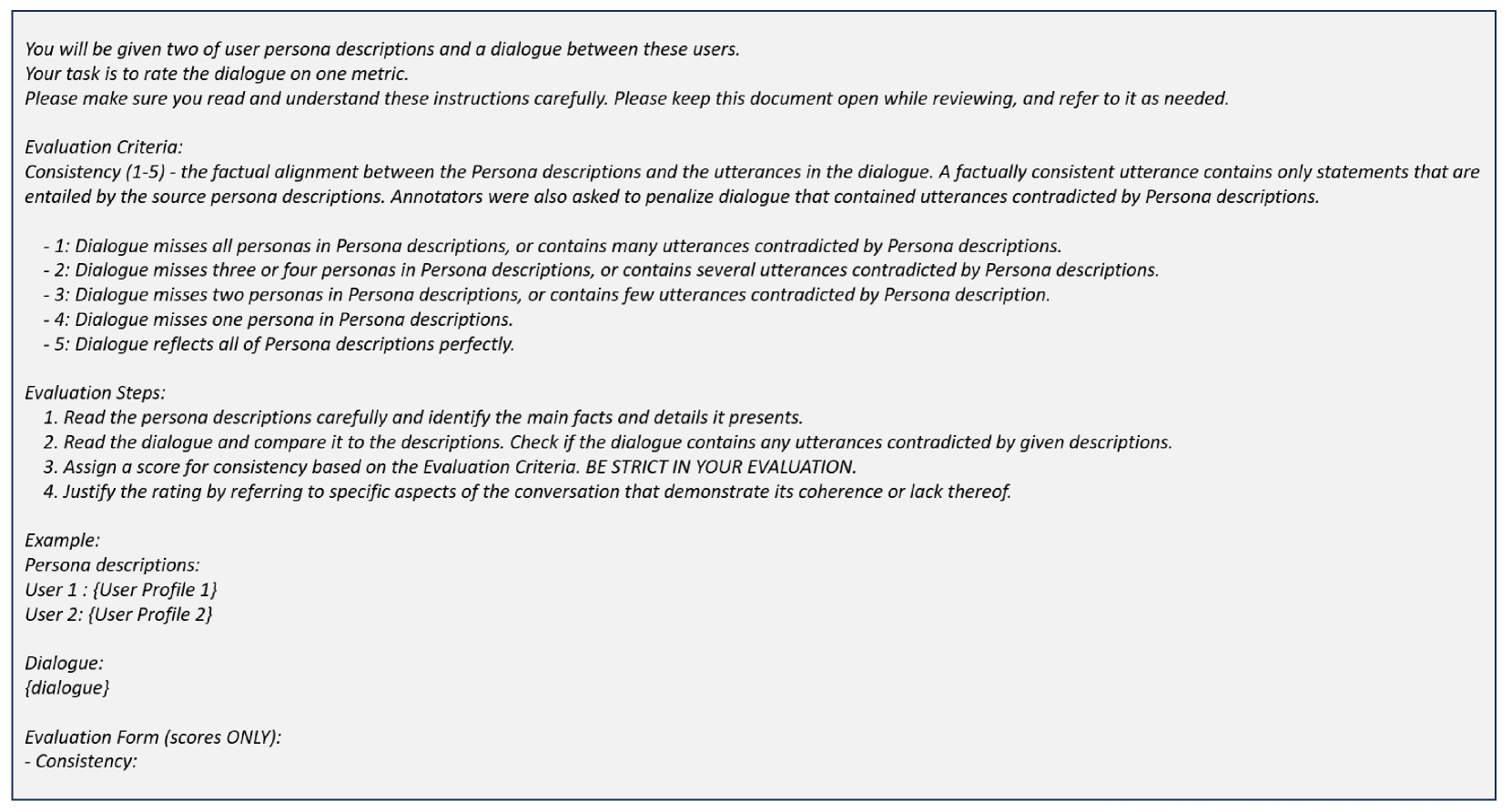 You will be given two of user persona descriptions and a dialogue between these users.
Your task is to rate the dialogue on one metric.
Please make sure you read and understand these instructions carefully. Please keep this document open while reviewing, and refer to it as needed.

Evaluation Criteria:
Consistency (1-5) - the factual alignment between the Persona descriptions and the utterances in the dialogue. A factually consistent utterance contains only statements that are entailed by the source persona descriptions. Annotators were also asked to penalize dialogue that contained utterances contradicted by Persona descriptions.

- 1: Dialogue misses all personas in Persona descriptions, or contains many utterances contradicted by Persona descriptions.
- 2: Dialogue misses three or four personas in Persona descriptions, or contains several utterances contradicted by Persona descriptions.
- 3: Dialogue misses two personas in Persona descriptions, or contains few utterances contradicted by Persona description.
- 4: Dialogue misses one persona in Persona descriptions.
- 5: Dialogue reflects all of Persona descriptions perfectly.

Evaluation Steps:
1. Read the persona descriptions carefully and identify the main facts and details it presents.
2. Read the dialogue and compare it to the descriptions. Check if the dialogue contains any utterances contradicted by given descriptions.
3. Assign a score for consistency based on the Evaluation Criteria. BE STRICT IN YOUR EVALUATION.
4. Justify the rating by referring to specific aspects of the conversation that demonstrate its coherence or lack thereof.

Example:
Persona descriptions:
User 1 : {User Profile 1}
User 2: {User Profile 2}

Dialogue:
{dialogue}

Evaluation Form (scores ONLY):
- Consistency: